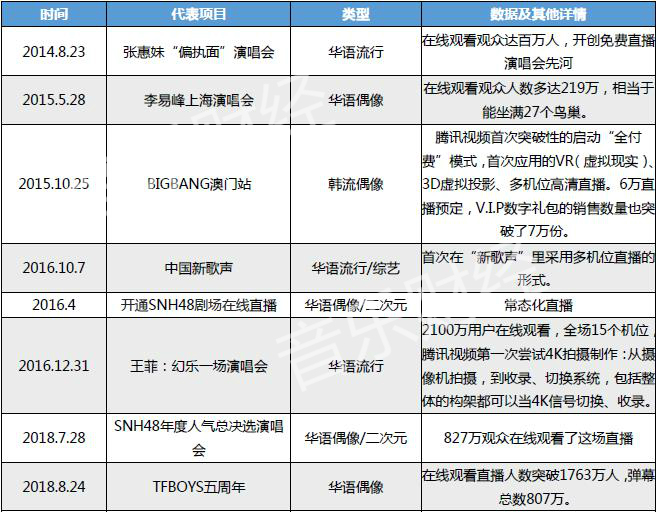 | 时间 | 代表项目 | 类型 | 数据及其他详情 |
|---|---|---|---|
| 2014.8.23 | 张惠妹“偏执面”演唱会 | 华语流行 | 在线观看观众达百万人，开创免费直播演唱会先河 |
| 2015.5.28 | 李易峰上海演唱会 | 华语偶像 | 在线观看观众人数多达219万，相当于能坐满27个鸟巢。 |
| 2015.10.25 | BIGBANG澳门站 | 韩流偶像 | 腾讯视频首次突破性的启动“全付费”模式，首次应用的VR（虚拟现实）、3D虚拟投影、多机位高清直播。6万直播预定，V.I.P数字礼包的销售数量也突破了7万份。 |
| 2016.10.7 | 中国新歌声 | 华语流行/综艺 | 首次在“新歌声”里采用多机位直播的形式。 |
| 2016.4 | 开通SNH48剧场在线直播 | 华语偶像/二次元 | 常态化直播 |
| 2016.12.31 | 王菲：幻乐一场演唱会 | 华语流行 | 2100万用户在线观看，全场15个机位，腾讯视频第一次尝试4K拍摄制作：从摄像机拍摄，到收录、切换系统，包括整体的构架都可以当4K信号切换、收录。 |
| 2018.7.28 | SNH48年度人气总决选演唱会 | 华语偶像/二次元 | 827万观众在线观看了这场直播 |
| 2018.8.24 | TFBOYS五周年 | 华语偶像 | 在线观看直播人数突破1763万人，弹幕总数807万。 |

音乐财经